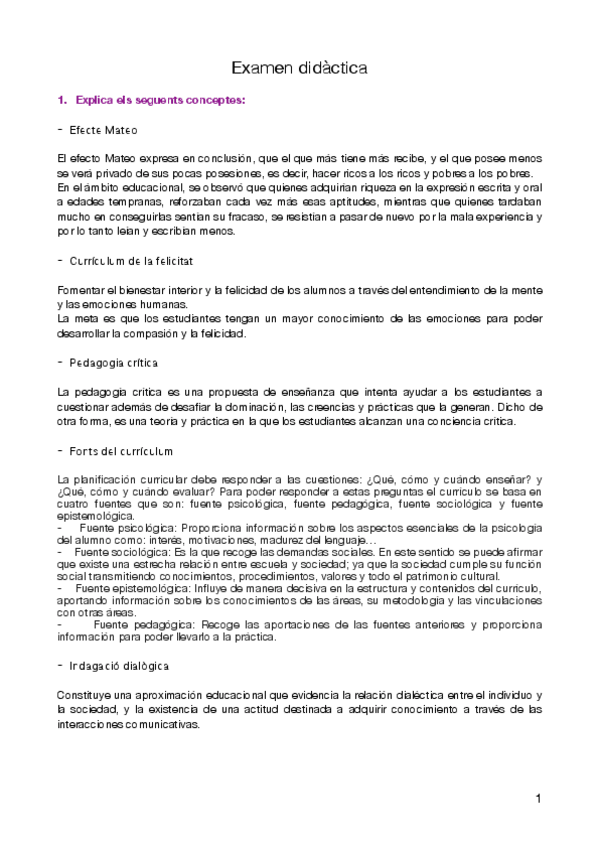 Examen didàctica

1. Explica els seguents conceptes:

- Efecte Mateo

El efecto Mateo expresa en conclusión, que el que más tiene más recibe, y el que posee menos se verá privado de sus pocas posesiones, es decir, hacer ricos a los ricos y pobres a los pobres. En el ámbito educacional, se observó que quienes adquirían riqueza en la expresión escrita y oral a edades tempranas, reforzaban cada vez más esas aptitudes, mientras que quienes tardaban mucho en conseguirlas sentían su fracaso, se resistían a pasar de nuevo por la mala experiencia y por lo tanto leían y escribían menos.

- Currículum de la felicitat

Fomentar el bienestar interior y la felicidad de los alumnos a través del entendimiento de la mente y las emociones humanas.
La meta es que los estudiantes tengan un mayor conocimiento de las emociones para poder desarrollar la compasión y la felicidad.

- Pedagogia crítica

La pedagogía crítica es una propuesta de enseñanza que intenta ayudar a los estudiantes a cuestionar además de desafiar la dominación, las creencias y prácticas que la generan. Dicho de otra forma, es una teoría y práctica en la que los estudiantes alcanzan una conciencia crítica.

- Fonts del currículum

La planificación curricular debe responder a las cuestiones: ¿Qué, cómo y cuándo enseñar? y ¿Qué, cómo y cuándo evaluar? Para poder responder a estas preguntas el currículo se basa en cuatro fuentes que son: fuente psicológica, fuente pedagógica, fuente sociológica y fuente epistemológica.
- Fuente psicológica: Proporciona información sobre los aspectos esenciales de la psicología del alumno como: interés, motivaciones, madurez del lenguaje…
- Fuente sociológica: Es la que recoge las demandas sociales. En este sentido se puede afirmar que existe una estrecha relación entre escuela y sociedad; ya que la sociedad cumple su función social transmitiendo conocimientos, procedimientos, valores y todo el patrimonio cultural.
- Fuente epistemológica: Influye de manera decisiva en la estructura y contenidos del currículo, aportando información sobre los conocimientos de las áreas, su metodología y las vinculaciones con otras áreas.
- Fuente pedagógica: Recoge las aportaciones de las fuentes anteriores y proporciona información para poder llevarlo a la práctica.

- Indagació dialògica

Constituye una aproximación educacional que evidencia la relación dialéctica entre el individuo y la sociedad, y la existencia de una actitud destinada a adquirir conocimiento a través de las interacciones comunicativas.

1